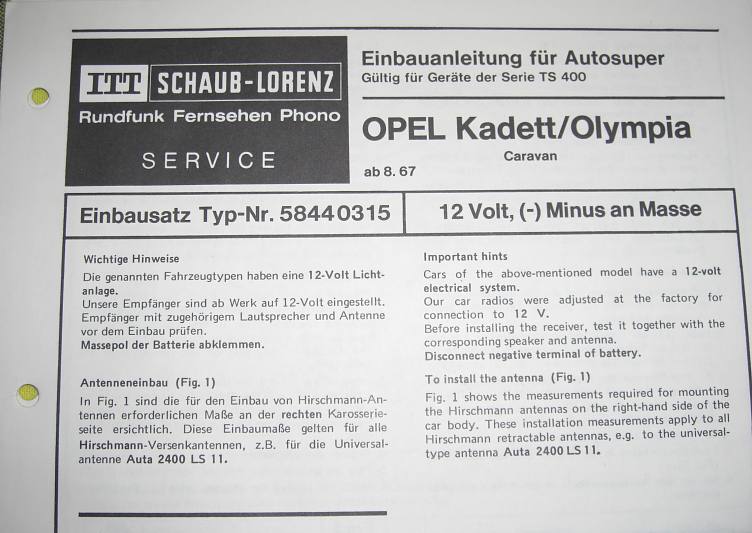 ITT SCHAUB-LORENZ
Rundfunk Fernsehen Phono
SERVICE

Einbauanleitung für Autosuper
Gültig für Geräte der Serie TS 400

OPEL Kadett/Olympia
Caravan
ab 8. 67

Einbausatz Typ-Nr. 58440315

12 Volt, (-) Minus an Masse

Wichtige Hinweise

Die genannten Fahrzeugtypen haben eine 12-Volt Lichtanlage.
Unsere Empfänger sind ab Werk auf 12-Volt eingestellt.
Empfänger mit zugehörigem Lautsprecher und Antenne vor dem Einbau prüfen.
Massepol der Batterie abklemmen.

Antenneneinbau (Fig. 1)

In Fig. 1 sind die für den Einbau von Hirschmann-Antennen erforderlichen Maße an der rechten Karosserieseite ersichtlich. Diese Einbaumaße gelten für alle Hirschmann-Versenkantennen, z.B. für die Universalantenne Auta 2400 LS 11.

Important hints

Cars of the above-mentioned model have a 12-volt electrical system.
Our car radios were adjusted at the factory for connection to 12 V.
Before installing the receiver, test it together with the corresponding speaker and antenna.
Disconnect negative terminal of battery.

To install the antenna (Fig. 1)

Fig. 1 shows the measurements required for mounting the Hirschmann antennas on the right-hand side of the car body. These installation measurements apply to all Hirschmann retractable antennas, e.g. to the universal-type antenna Auta 2400 LS 11.